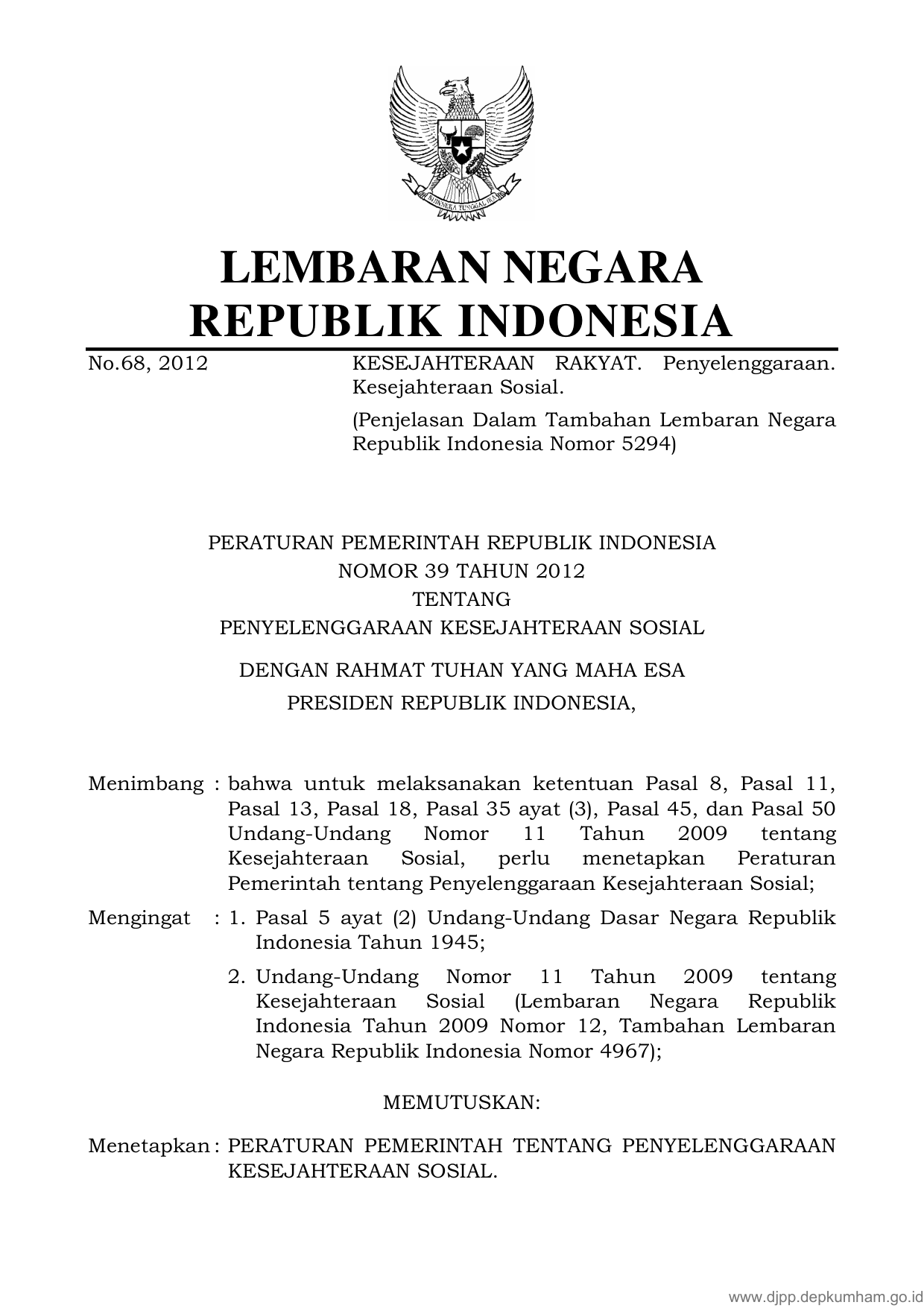 BHINNEKA TUNGGAL IKA

LEMBARAN NEGARA
REPUBLIK INDONESIA

No.68, 2012

KESEJAHTERAAN RAKYAT. Penyelenggaraan. Kesejahteraan Sosial.

(Penjelasan Dalam Tambahan Lembaran Negara Republik Indonesia Nomor 5294)

PERATURAN PEMERINTAH REPUBLIK INDONESIA
NOMOR 39 TAHUN 2012
TENTANG
PENYELENGGARAAN KESEJAHTERAAN SOSIAL

DENGAN RAHMAT TUHAN YANG MAHA ESA
PRESIDEN REPUBLIK INDONESIA,

Menimbang : bahwa untuk melaksanakan ketentuan Pasal 8, Pasal 11, Pasal 13, Pasal 18, Pasal 35 ayat (3), Pasal 45, dan Pasal 50 Undang-Undang Nomor 11 Tahun 2009 tentang Kesejahteraan Sosial, perlu menetapkan Peraturan Pemerintah tentang Penyelenggaraan Kesejahteraan Sosial;

Mengingat : 1. Pasal 5 ayat (2) Undang-Undang Dasar Negara Republik Indonesia Tahun 1945;

2. Undang-Undang Nomor 11 Tahun 2009 tentang Kesejahteraan Sosial (Lembaran Negara Republik Indonesia Tahun 2009 Nomor 12, Tambahan Lembaran Negara Republik Indonesia Nomor 4967);

MEMUTUSKAN:

Menetapkan : PERATURAN PEMERINTAH TENTANG PENYELENGGARAAN KESEJAHTERAAN SOSIAL.

www.djpp.depkumham.go.id